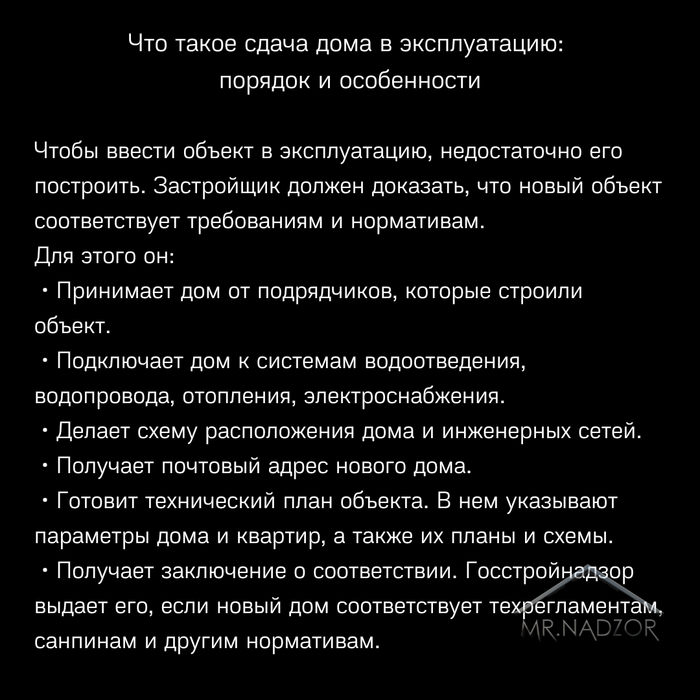 Что такое сдача дома в эксплуатацию: порядок и особенности

Чтобы ввести объект в эксплуатацию, недостаточно его построить. Застройщик должен доказать, что новый объект соответствует требованиям и нормативам.
Для этого он:
• Принимает дом от подрядчиков, которые строили объект.
• Подключает дом к системам водоотведения, водопровода, отопления, электроснабжения.
• Делает схему расположения дома и инженерных сетей.
• Получает почтовый адрес нового дома.
• Готовит технический план объекта. В нем указывают параметры дома и квартир, а также их планы и схемы.
• Получает заключение о соответствии. Госстройнадзор выдает его, если новый дом соответствует техрегламентам, санпинам и другим нормативам.

MR.NADZOR